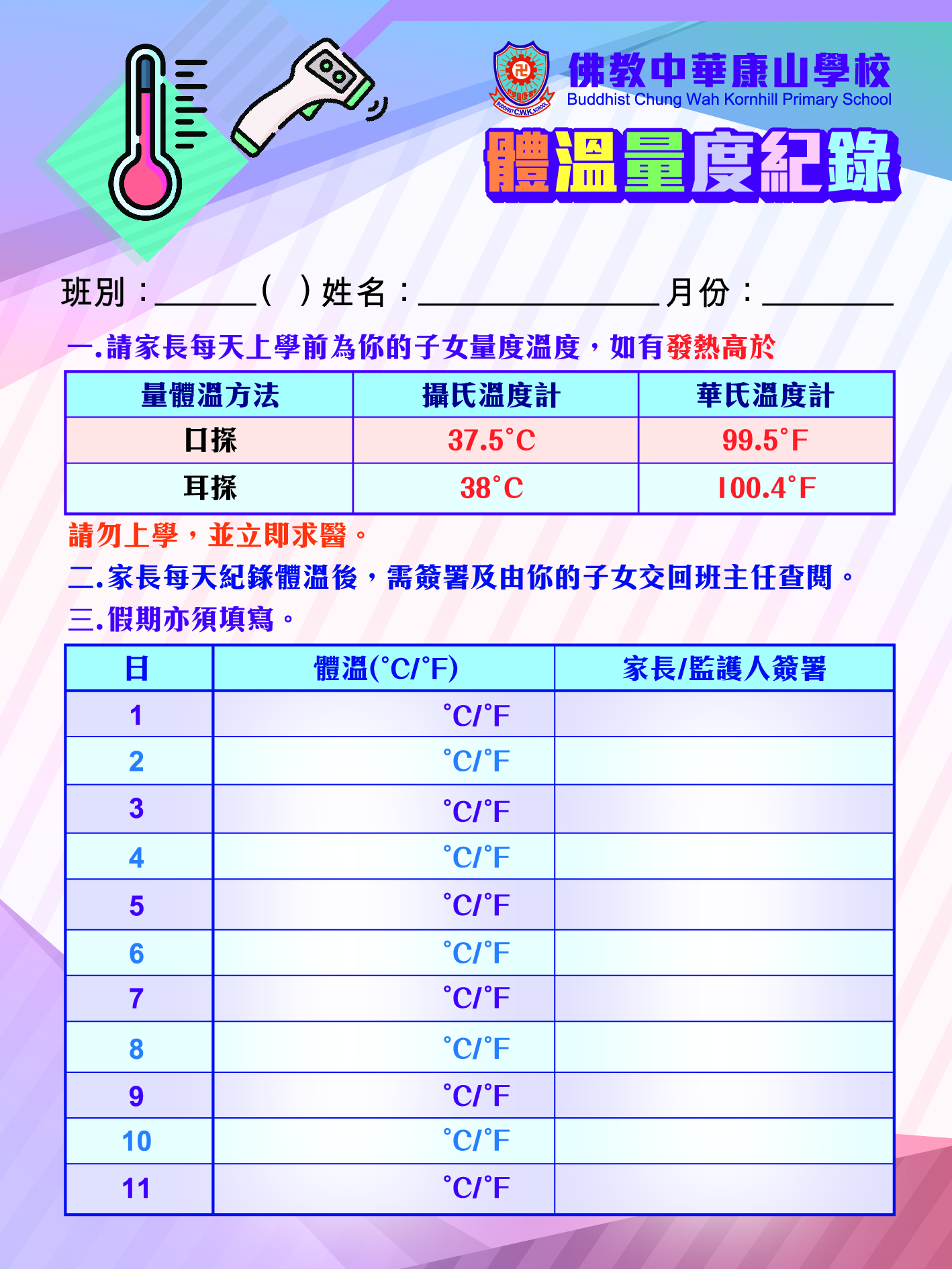 BUDDHIST C.W.K. SCHOOL

佛教中華康山學校
Buddhist Chung Wah Kornhill Primary School

體溫量度紀錄

班別：______(　)姓名：______________月份：________

一.請家長每天上學前為你的子女量度溫度，如有發熱高於

| 量體溫方法 | 攝氏溫度計 | 華氏溫度計 |
|---|---|---|
| 口探 | 37.5°C | 99.5°F |
| 耳探 | 38°C | 100.4°F |

請勿上學，並立即求醫。

二.家長每天紀錄體溫後，需簽署及由你的子女交回班主任查閱。

三.假期亦須填寫。

| 日 | 體溫(°C/°F) | 家長/監護人簽署 |
|---|---|---|
| 1 | °C/°F | |
| 2 | °C/°F | |
| 3 | °C/°F | |
| 4 | °C/°F | |
| 5 | °C/°F | |
| 6 | °C/°F | |
| 7 | °C/°F | |
| 8 | °C/°F | |
| 9 | °C/°F | |
| 10 | °C/°F | |
| 11 | °C/°F | |